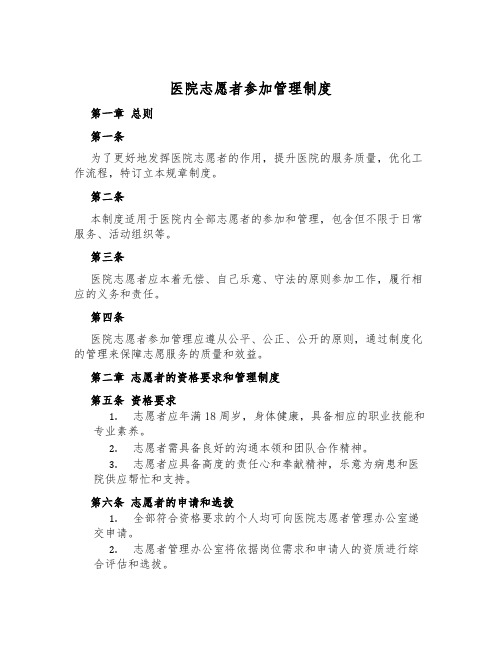 医院志愿者参加管理制度

第一章 总则

第一条

为了更好地发挥医院志愿者的作用，提升医院的服务质量，优化工作流程，特订立本规章制度。

第二条

本制度适用于医院内全部志愿者的参加和管理，包含但不限于日常服务、活动组织等。

第三条

医院志愿者应本着无偿、自己乐意、守法的原则参加工作，履行相应的义务和责任。

第四条

医院志愿者参加管理应遵从公平、公正、公开的原则，通过制度化的管理来保障志愿服务的质量和效益。

第二章 志愿者的资格要求和管理制度

第五条 资格要求

1. 志愿者应年满18周岁，身体健康，具备相应的职业技能和专业素养。

2. 志愿者需具备良好的沟通本领和团队合作精神。

3. 志愿者应具备高度的责任心和奉献精神，乐意为病患和医院供应帮忙和支持。

第六条 志愿者的申请和选拔

1. 全部符合资格要求的个人均可向医院志愿者管理办公室递交申请。

2. 志愿者管理办公室将依据岗位需求和申请人的资质进行综合评估和选拔。